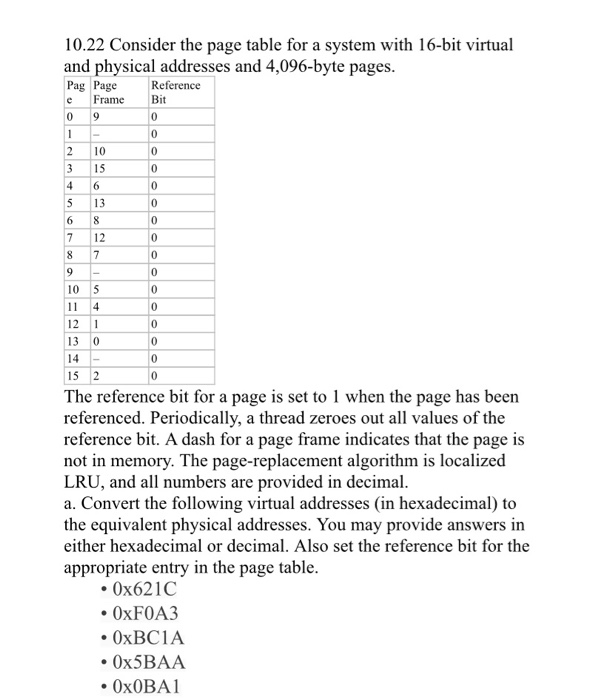 10.22 Consider the page table for a system with 16-bit virtual and physical addresses and 4,096-byte pages.

| Page | Page Frame | Reference Bit |
|---|---|---|
| 0 | 9 | 0 |
| 1 | – | 0 |
| 2 | 10 | 0 |
| 3 | 15 | 0 |
| 4 | 6 | 0 |
| 5 | 13 | 0 |
| 6 | 8 | 0 |
| 7 | 12 | 0 |
| 8 | 7 | 0 |
| 9 | – | 0 |
| 10 | 5 | 0 |
| 11 | 4 | 0 |
| 12 | 1 | 0 |
| 13 | 0 | 0 |
| 14 | – | 0 |
| 15 | 2 | 0 |

The reference bit for a page is set to 1 when the page has been referenced. Periodically, a thread zeroes out all values of the reference bit. A dash for a page frame indicates that the page is not in memory. The page-replacement algorithm is localized LRU, and all numbers are provided in decimal.
a. Convert the following virtual addresses (in hexadecimal) to the equivalent physical addresses. You may provide answers in either hexadecimal or decimal. Also set the reference bit for the appropriate entry in the page table.
• 0x621C
• 0xF0A3
• 0xBC1A
• 0x5BAA
• 0x0BA1